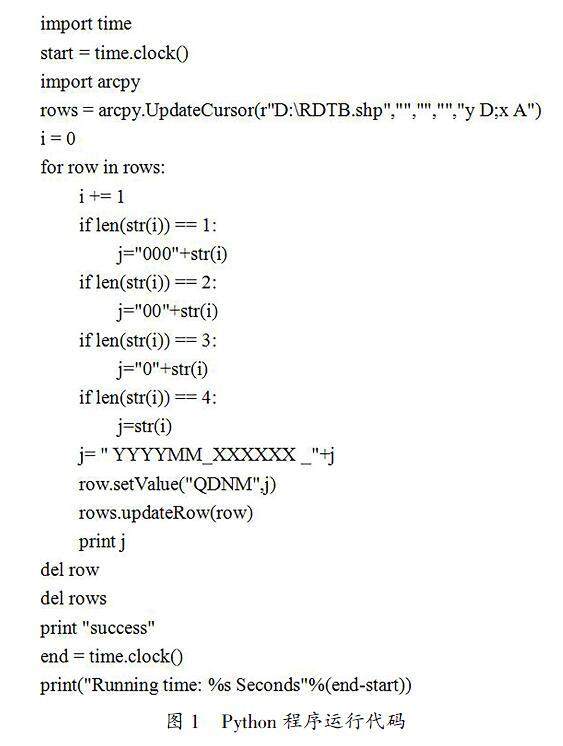 import time
start = time.clock()
import arcpy
rows = arcpy.UpdateCursor(r"D:\RDTB.shp","","","","y D;x A")
i = 0
for row in rows:
    i += 1
    if len(str(i)) == 1:
        j="000"+str(i)
    if len(str(i)) == 2:
        j="00"+str(i)
    if len(str(i)) == 3:
        j="0"+str(i)
    if len(str(i)) == 4:
        j=str(i)
    j= " YYYYMM_XXXXXX _"+j
    row.setValue("QDNM",j)
    rows.updateRow(row)
    print j
del row
del rows
print "success"
end = time.clock()
print("Running time: %s Seconds"%(end-start))

图 1 Python 程序运行代码